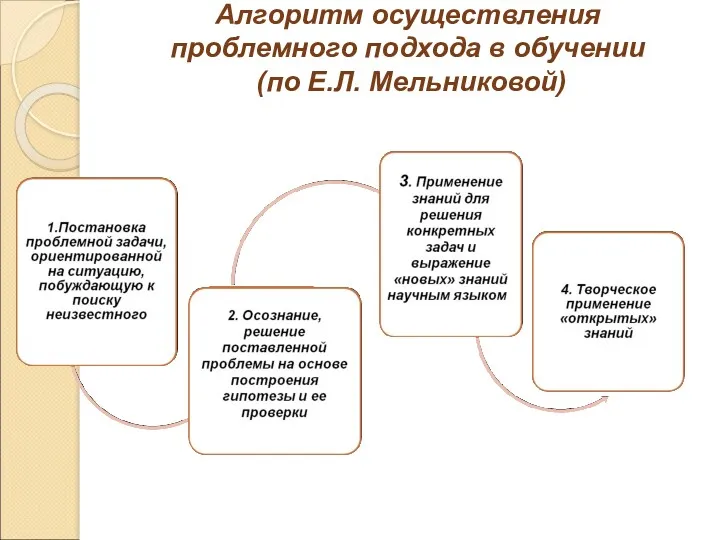 Алгоритм осуществления проблемного подхода в обучении (по Е.Л. Мельниковой)

1.Постановка проблемной задачи, ориентированной на ситуацию, побуждающую к поиску неизвестного

2. Осознание, решение поставленной проблемы на основе построения гипотезы и ее проверки

3. Применение знаний для решения конкретных задач и выражение «новых» знаний научным языком

4. Творческое применение «открытых» знаний